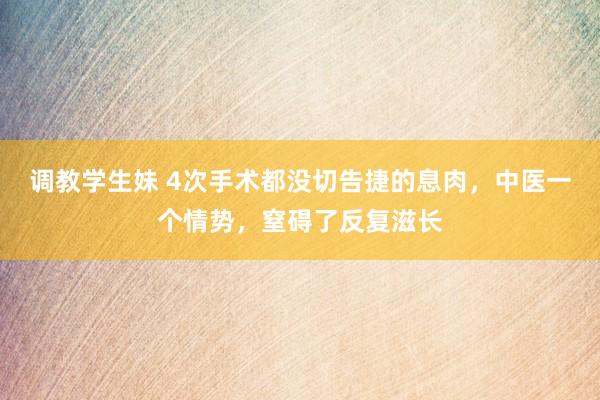 调教学生妹 4次手术都没切告捷的息肉，中医一个情势，窒碍了反复滋长